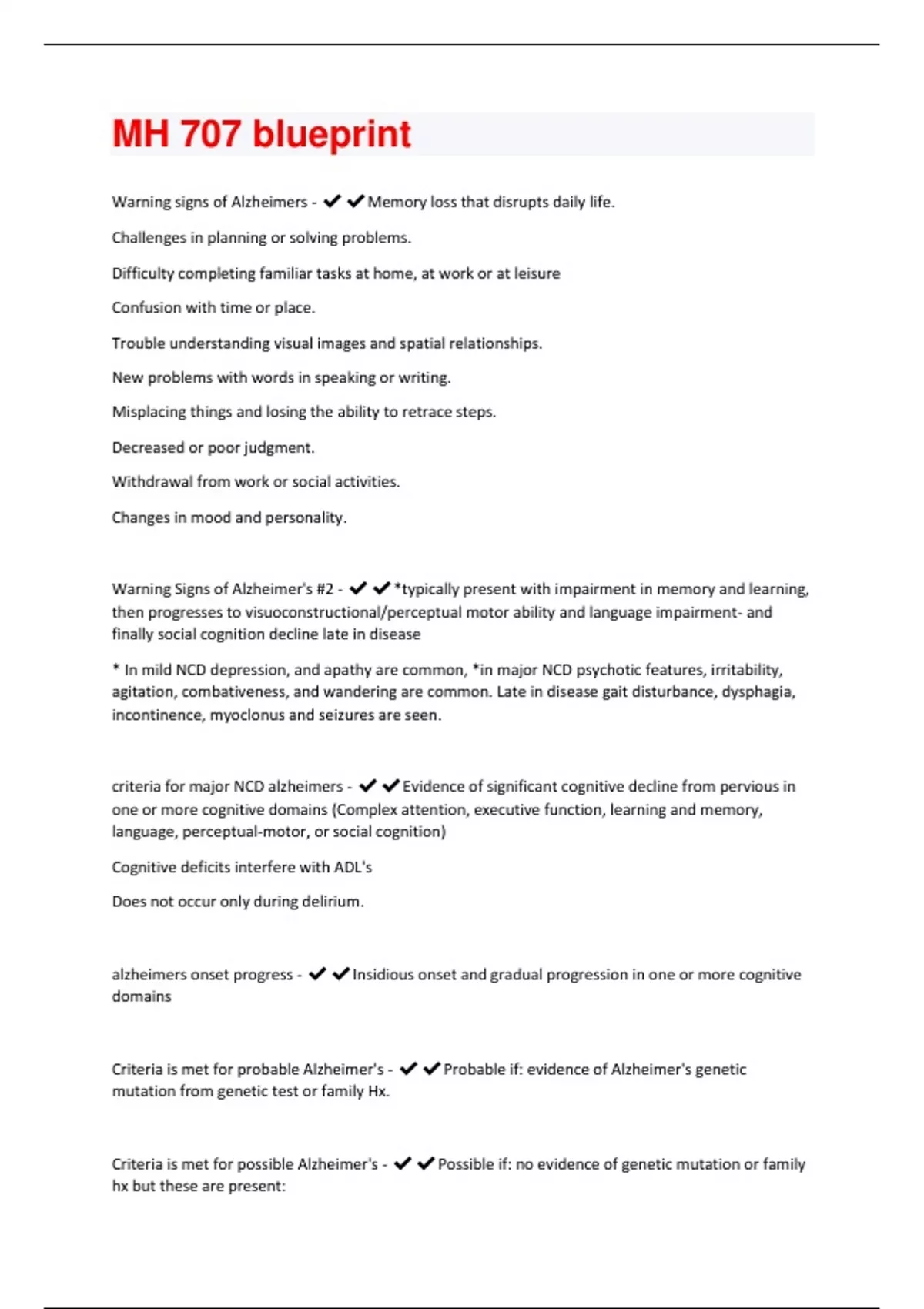 MH 707 blueprint

Warning signs of Alzheimers - ✔✔Memory loss that disrupts daily life.

Challenges in planning or solving problems.

Difficulty completing familiar tasks at home, at work or at leisure

Confusion with time or place.

Trouble understanding visual images and spatial relationships.

New problems with words in speaking or writing.

Misplacing things and losing the ability to retrace steps.

Decreased or poor judgment.

Withdrawal from work or social activities.

Changes in mood and personality.

Warning Signs of Alzheimer's #2 - ✔✔*typically present with impairment in memory and learning, then progresses to visuoconstructional/perceptual motor ability and language impairment- and finally social cognition decline late in disease

* In mild NCD depression, and apathy are common, *in major NCD psychotic features, irritability, agitation, combativeness, and wandering are common. Late in disease gait disturbance, dysphagia, incontinence, myoclonus and seizures are seen.

criteria for major NCD alzheimers - ✔✔Evidence of significant cognitive decline from pervious in one or more cognitive domains (Complex attention, executive function, learning and memory, language, perceptual-motor, or social cognition)

Cognitive deficits interfere with ADL's

Does not occur only during delirium.

alzheimers onset progress - ✔✔Insidious onset and gradual progression in one or more cognitive domains

Criteria is met for probable Alzheimer's - ✔✔Probable if: evidence of Alzheimer's genetic mutation from genetic test or family Hx.

Criteria is met for possible Alzheimer's - ✔✔Possible if: no evidence of genetic mutation or family hx but these are present: